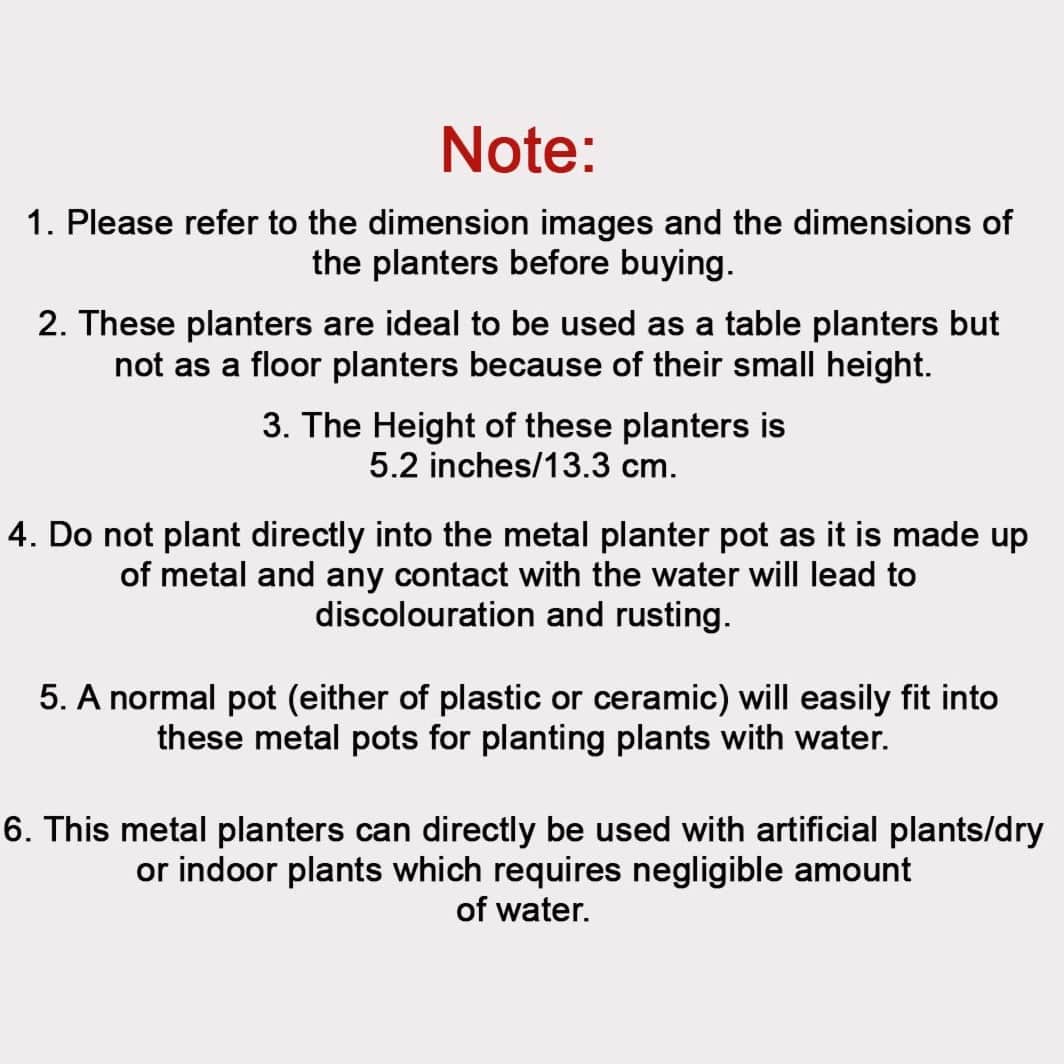 Note:

1. Please refer to the dimension images and the dimensions of the planters before buying.

2. These planters are ideal to be used as a table planters but not as a floor planters because of their small height.

3. The Height of these planters is 5.2 inches/13.3 cm.

4. Do not plant directly into the metal planter pot as it is made up of metal and any contact with the water will lead to discolouration and rusting.

5. A normal pot (either of plastic or ceramic) will easily fit into these metal pots for planting plants with water.

6. This metal planters can directly be used with artificial plants/dry or indoor plants which requires negligible amount of water.